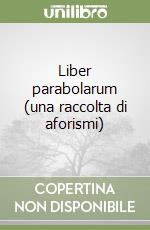 unilibro

Liber parabolarum (una raccolta di aforismi)

COPERTINA NON DISPONIBILE